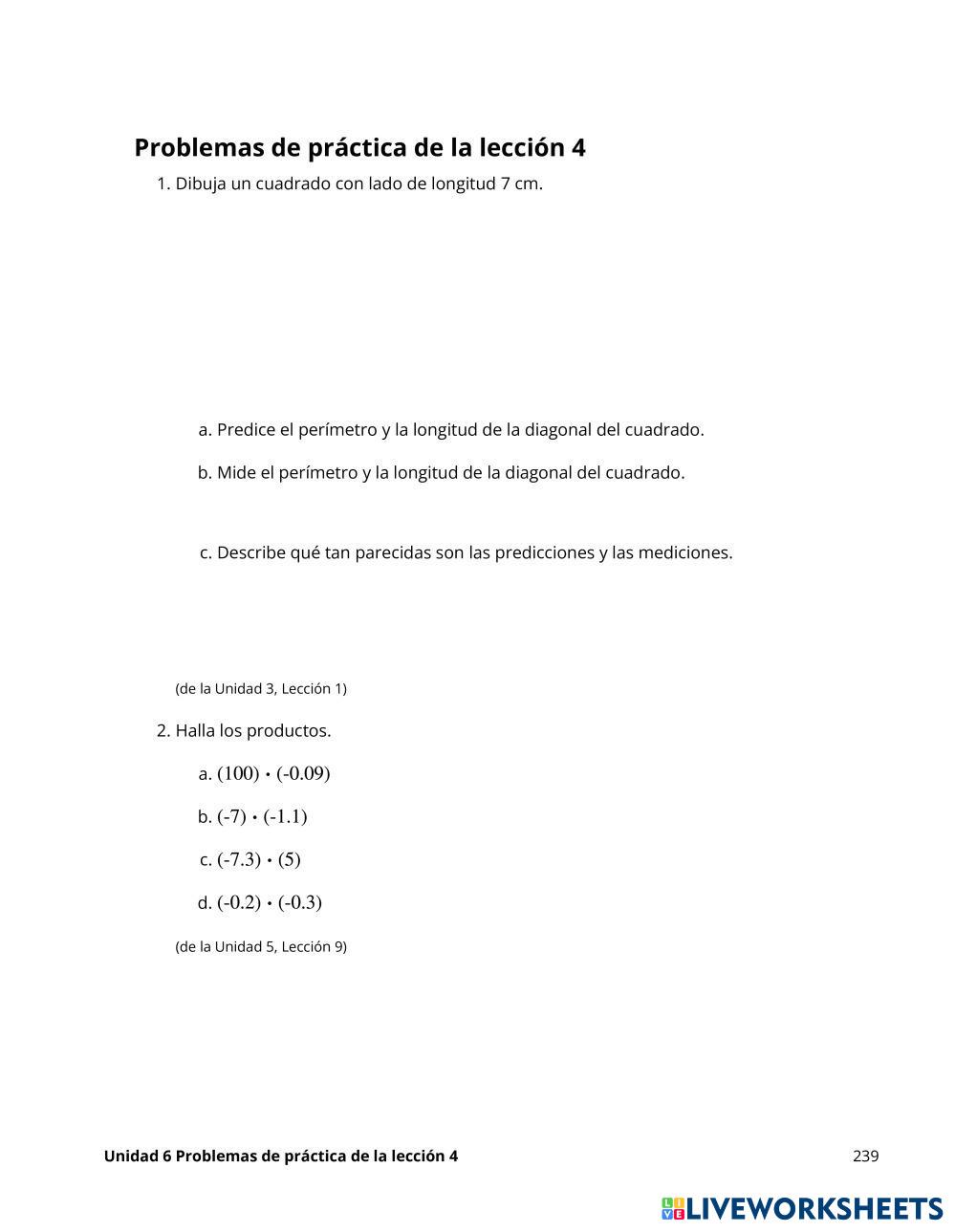 Problemas de práctica de la lección 4

1. Dibuja un cuadrado con lado de longitud 7 cm.

a. Predice el perímetro y la longitud de la diagonal del cuadrado.

b. Mide el perímetro y la longitud de la diagonal del cuadrado.

c. Describe qué tan parecidas son las predicciones y las mediciones.

(de la Unidad 3, Lección 1)

2. Halla los productos.

a. $(100) \cdot (-0.09)$

b. $(-7) \cdot (-1.1)$

c. $(-7.3) \cdot (5)$

d. $(-0.2) \cdot (-0.3)$

(de la Unidad 5, Lección 9)

Unidad 6 Problemas de práctica de la lección 4

239

LIVEWORKSHEETS